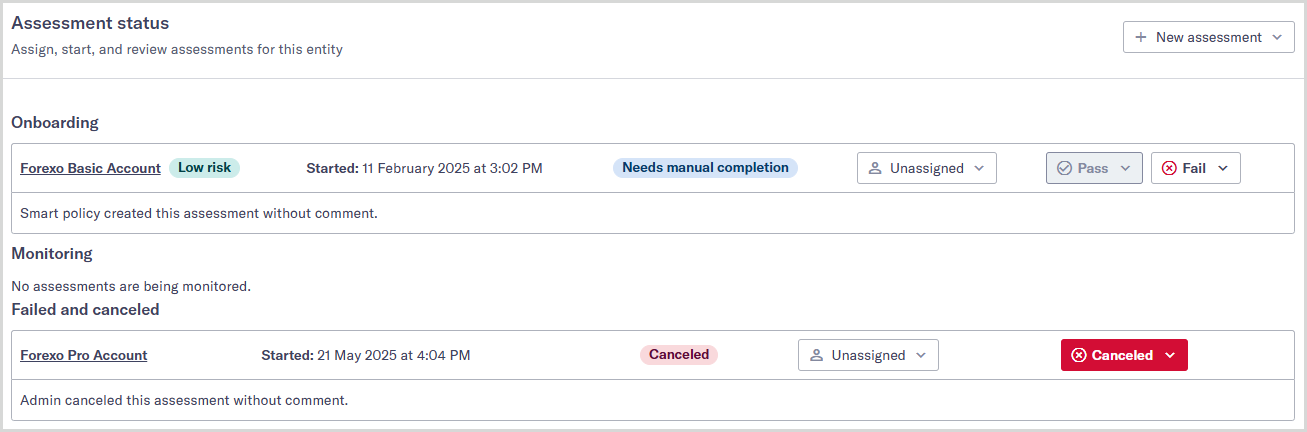 Assessment status
Assign, start, and review assessments for this entity

+ New assessment

Onboarding

Forexo Basic Account Low risk Started: 11 February 2025 at 3:02 PM Needs manual completion Unassigned Pass Fail

Smart policy created this assessment without comment.

Monitoring

No assessments are being monitored.

Failed and canceled

Forexo Pro Account Started: 21 May 2025 at 4:04 PM Canceled Unassigned Canceled

Admin canceled this assessment without comment.